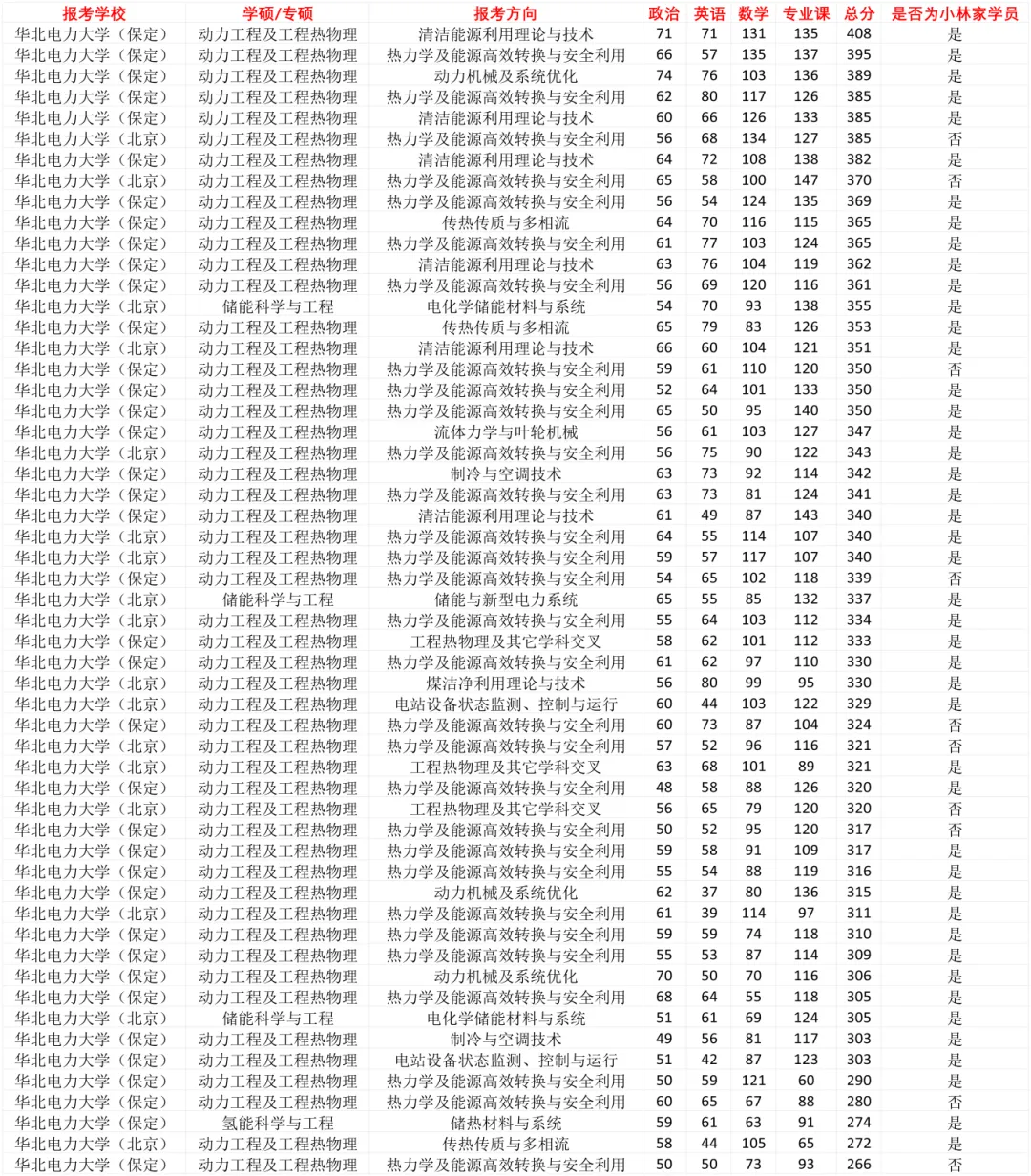 | 报考学校 | 学硕/专硕 | 报考方向 | 政治 | 英语 | 数学 | 专业课 | 总分 | 是否为小林家学员 |
|---|---|---|---|---|---|---|---|---|
| 华北电力大学（保定） | 动力工程及工程热物理 | 清洁能源利用理论与技术 | 71 | 71 | 131 | 135 | 408 | 是 |
| 华北电力大学（保定） | 动力工程及工程热物理 | 热力学及能源高效转换与安全利用 | 66 | 57 | 135 | 137 | 395 | 是 |
| 华北电力大学（保定） | 动力工程及工程热物理 | 动力机械及系统优化 | 74 | 76 | 103 | 136 | 389 | 是 |
| 华北电力大学（保定） | 动力工程及工程热物理 | 热力学及能源高效转换与安全利用 | 62 | 80 | 117 | 126 | 385 | 是 |
| 华北电力大学（保定） | 动力工程及工程热物理 | 清洁能源利用理论与技术 | 60 | 66 | 126 | 133 | 385 | 是 |
| 华北电力大学（北京） | 动力工程及工程热物理 | 热力学及能源高效转换与安全利用 | 56 | 68 | 134 | 127 | 385 | 否 |
| 华北电力大学（保定） | 动力工程及工程热物理 | 清洁能源利用理论与技术 | 64 | 72 | 108 | 138 | 382 | 是 |
| 华北电力大学（北京） | 动力工程及工程热物理 | 热力学及能源高效转换与安全利用 | 65 | 58 | 100 | 147 | 370 | 否 |
| 华北电力大学（保定） | 动力工程及工程热物理 | 热力学及能源高效转换与安全利用 | 56 | 54 | 124 | 135 | 369 | 是 |
| 华北电力大学（保定） | 动力工程及工程热物理 | 传热传质与多相流 | 64 | 70 | 116 | 115 | 365 | 是 |
| 华北电力大学（保定） | 动力工程及工程热物理 | 热力学及能源高效转换与安全利用 | 61 | 77 | 103 | 124 | 365 | 是 |
| 华北电力大学（保定） | 动力工程及工程热物理 | 清洁能源利用理论与技术 | 63 | 76 | 104 | 119 | 362 | 是 |
| 华北电力大学（保定） | 动力工程及工程热物理 | 热力学及能源高效转换与安全利用 | 56 | 69 | 120 | 116 | 361 | 是 |
| 华北电力大学（北京） | 储能科学与工程 | 电化学储能材料与系统 | 54 | 70 | 93 | 138 | 355 | 是 |
| 华北电力大学（保定） | 动力工程及工程热物理 | 传热传质与多相流 | 65 | 79 | 83 | 126 | 353 | 是 |
| 华北电力大学（北京） | 动力工程及工程热物理 | 清洁能源利用理论与技术 | 66 | 60 | 104 | 121 | 351 | 是 |
| 华北电力大学（保定） | 动力工程及工程热物理 | 热力学及能源高效转换与安全利用 | 59 | 61 | 110 | 120 | 350 | 否 |
| 华北电力大学（保定） | 动力工程及工程热物理 | 热力学及能源高效转换与安全利用 | 52 | 64 | 101 | 133 | 350 | 是 |
| 华北电力大学（保定） | 动力工程及工程热物理 | 热力学及能源高效转换与安全利用 | 65 | 50 | 95 | 140 | 350 | 是 |
| 华北电力大学（保定） | 动力工程及工程热物理 | 流体力学与叶轮机械 | 56 | 61 | 103 | 127 | 347 | 是 |
| 华北电力大学（北京） | 动力工程及工程热物理 | 热力学及能源高效转换与安全利用 | 56 | 75 | 90 | 122 | 343 | 是 |
| 华北电力大学（保定） | 动力工程及工程热物理 | 制冷与空调技术 | 63 | 73 | 92 | 114 | 342 | 是 |
| 华北电力大学（保定） | 动力工程及工程热物理 | 热力学及能源高效转换与安全利用 | 63 | 73 | 81 | 124 | 341 | 是 |
| 华北电力大学（保定） | 动力工程及工程热物理 | 清洁能源利用理论与技术 | 61 | 49 | 87 | 143 | 340 | 是 |
| 华北电力大学（北京） | 动力工程及工程热物理 | 热力学及能源高效转换与安全利用 | 64 | 55 | 114 | 107 | 340 | 是 |
| 华北电力大学（北京） | 动力工程及工程热物理 | 热力学及能源高效转换与安全利用 | 59 | 57 | 117 | 107 | 340 | 是 |
| 华北电力大学（保定） | 动力工程及工程热物理 | 热力学及能源高效转换与安全利用 | 54 | 65 | 102 | 118 | 339 | 否 |
| 华北电力大学（北京） | 储能科学与工程 | 储能与新型电力系统 | 65 | 55 | 85 | 132 | 337 | 是 |
| 华北电力大学（北京） | 动力工程及工程热物理 | 热力学及能源高效转换与安全利用 | 55 | 64 | 103 | 112 | 334 | 是 |
| 华北电力大学（保定） | 动力工程及工程热物理 | 工程热物理及其它学科交叉 | 58 | 62 | 101 | 112 | 333 | 是 |
| 华北电力大学（保定） | 动力工程及工程热物理 | 热力学及能源高效转换与安全利用 | 61 | 62 | 97 | 110 | 330 | 是 |
| 华北电力大学（北京） | 动力工程及工程热物理 | 煤洁净利用理论与技术 | 56 | 80 | 99 | 95 | 330 | 是 |
| 华北电力大学（北京） | 动力工程及工程热物理 | 电站设备状态监测、控制与运行 | 60 | 44 | 103 | 122 | 329 | 是 |
| 华北电力大学（保定） | 动力工程及工程热物理 | 热力学及能源高效转换与安全利用 | 60 | 73 | 87 | 104 | 324 | 否 |
| 华北电力大学（北京） | 动力工程及工程热物理 | 热力学及能源高效转换与安全利用 | 57 | 52 | 96 | 116 | 321 | 否 |
| 华北电力大学（北京） | 动力工程及工程热物理 | 工程热物理及其它学科交叉 | 63 | 68 | 101 | 89 | 321 | 是 |
| 华北电力大学（保定） | 动力工程及工程热物理 | 热力学及能源高效转换与安全利用 | 48 | 58 | 88 | 126 | 320 | 是 |
| 华北电力大学（北京） | 动力工程及工程热物理 | 工程热物理及其它学科交叉 | 56 | 65 | 79 | 120 | 320 | 否 |
| 华北电力大学（保定） | 动力工程及工程热物理 | 热力学及能源高效转换与安全利用 | 50 | 52 | 95 | 120 | 317 | 否 |
| 华北电力大学（保定） | 动力工程及工程热物理 | 热力学及能源高效转换与安全利用 | 59 | 58 | 91 | 109 | 317 | 是 |
| 华北电力大学（保定） | 动力工程及工程热物理 | 热力学及能源高效转换与安全利用 | 55 | 54 | 88 | 119 | 316 | 是 |
| 华北电力大学（保定） | 动力工程及工程热物理 | 动力机械及系统优化 | 62 | 37 | 80 | 136 | 315 | 是 |
| 华北电力大学（北京） | 动力工程及工程热物理 | 热力学及能源高效转换与安全利用 | 61 | 39 | 114 | 97 | 311 | 是 |
| 华北电力大学（保定） | 动力工程及工程热物理 | 热力学及能源高效转换与安全利用 | 59 | 59 | 74 | 118 | 310 | 是 |
| 华北电力大学（保定） | 动力工程及工程热物理 | 热力学及能源高效转换与安全利用 | 55 | 53 | 87 | 114 | 309 | 是 |
| 华北电力大学（保定） | 动力工程及工程热物理 | 动力机械及系统优化 | 70 | 50 | 70 | 116 | 306 | 是 |
| 华北电力大学（保定） | 动力工程及工程热物理 | 热力学及能源高效转换与安全利用 | 68 | 64 | 55 | 118 | 305 | 是 |
| 华北电力大学（北京） | 储能科学与工程 | 电化学储能材料与系统 | 51 | 61 | 69 | 124 | 305 | 是 |
| 华北电力大学（保定） | 动力工程及工程热物理 | 制冷与空调技术 | 49 | 56 | 81 | 117 | 303 | 是 |
| 华北电力大学（保定） | 动力工程及工程热物理 | 电站设备状态监测、控制与运行 | 51 | 42 | 87 | 123 | 303 | 是 |
| 华北电力大学（保定） | 动力工程及工程热物理 | 热力学及能源高效转换与安全利用 | 50 | 59 | 121 | 60 | 290 | 是 |
| 华北电力大学（保定） | 动力工程及工程热物理 | 热力学及能源高效转换与安全利用 | 60 | 65 | 67 | 88 | 280 | 否 |
| 华北电力大学（保定） | 氢能科学与工程 | 储热材料与系统 | 59 | 61 | 63 | 91 | 274 | 是 |
| 华北电力大学（北京） | 动力工程及工程热物理 | 传热传质与多相流 | 58 | 44 | 105 | 65 | 272 | 是 |
| 华北电力大学（保定） | 动力工程及工程热物理 | 热力学及能源高效转换与安全利用 | 50 | 50 | 73 | 93 | 266 | 否 |